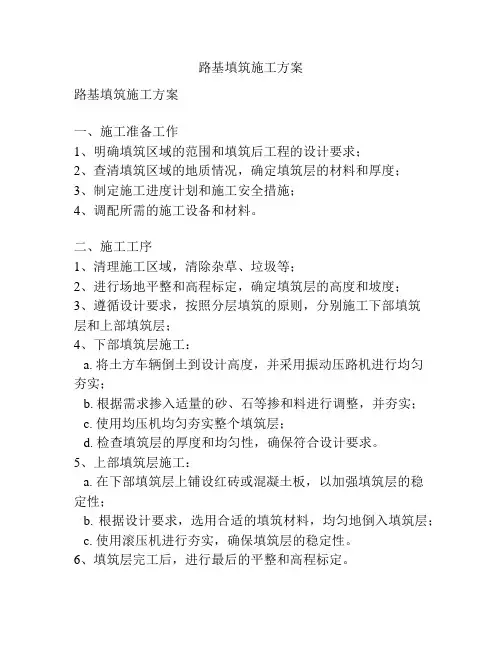 路基填筑施工方案

路基填筑施工方案

一、施工准备工作
1、明确填筑区域的范围和填筑后工程的设计要求；
2、查清填筑区域的地质情况，确定填筑层的材料和厚度；
3、制定施工进度计划和施工安全措施；
4、调配所需的施工设备和材料。

二、施工工序
1、清理施工区域，清除杂草、垃圾等；
2、进行场地平整和高程标定，确定填筑层的高度和坡度；
3、遵循设计要求，按照分层填筑的原则，分别施工下部填筑层和上部填筑层；
4、下部填筑层施工：
a. 将土方车辆倒土到设计高度，并采用振动压路机进行均匀夯实；
b. 根据需求掺入适量的砂、石等掺和料进行调整，并夯实；
c. 使用均压机均匀夯实整个填筑层；
d. 检查填筑层的厚度和均匀性，确保符合设计要求。
5、上部填筑层施工：
a. 在下部填筑层上铺设红砖或混凝土板，以加强填筑层的稳定性；
b. 根据设计要求，选用合适的填筑材料，均匀地倒入填筑层；
c. 使用滚压机进行夯实，确保填筑层的稳定性。
6、填筑层完工后，进行最后的平整和高程标定。